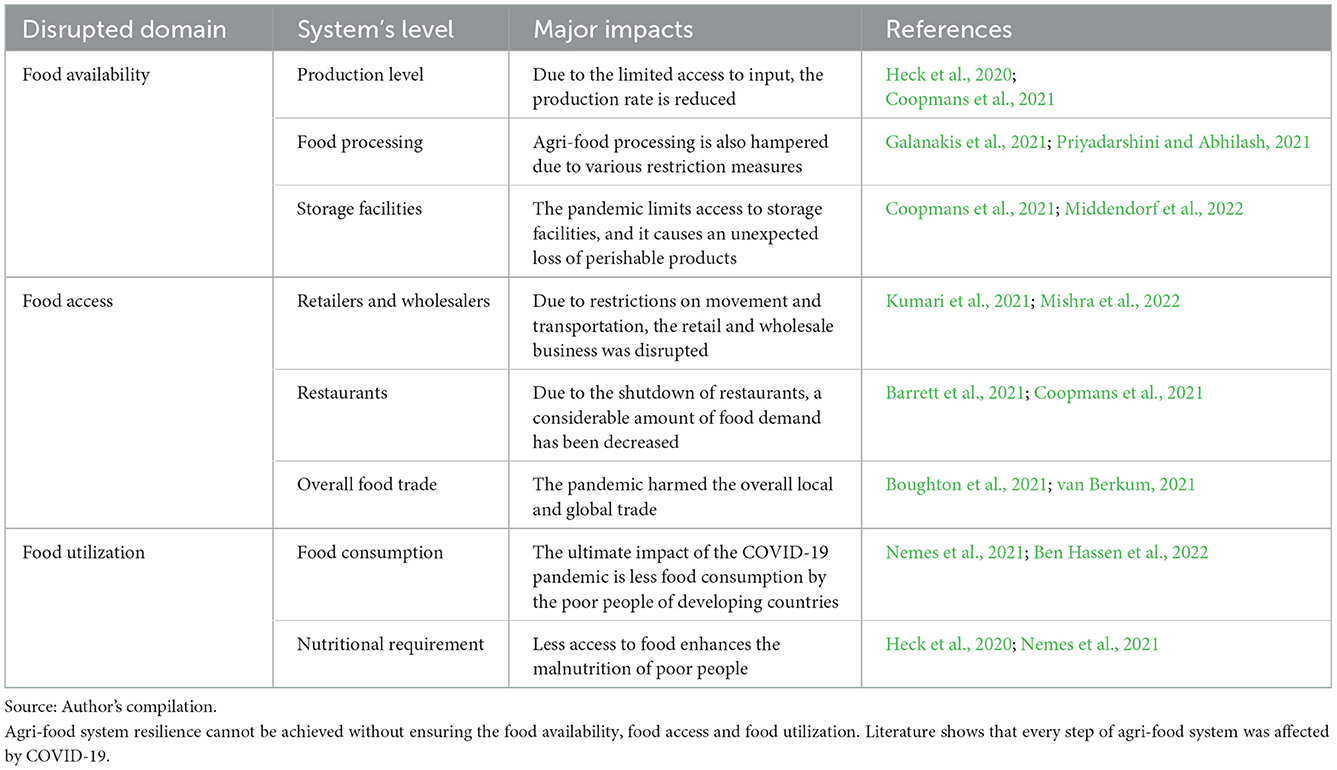 | Disrupted domain | System's level | Major impacts | References |
|---|---|---|---|
| Food availability | Production level | Due to the limited access to input, the production rate is reduced | Heck et al., 2020; Coopmans et al., 2021 |
| | Food processing | Agri-food processing is also hampered due to various restriction measures | Galanakis et al., 2021; Priyadarshini and Abhilash, 2021 |
| | Storage facilities | The pandemic limits access to storage facilities, and it causes an unexpected loss of perishable products | Coopmans et al., 2021; Middendorf et al., 2022 |
| Food access | Retailers and wholesalers | Due to restrictions on movement and transportation, the retail and wholesale business was disrupted | Kumari et al., 2021; Mishra et al., 2022 |
| | Restaurants | Due to the shutdown of restaurants, a considerable amount of food demand has been decreased | Barrett et al., 2021; Coopmans et al., 2021 |
| | Overall food trade | The pandemic harmed the overall local and global trade | Boughton et al., 2021; van Berkum, 2021 |
| Food utilization | Food consumption | The ultimate impact of the COVID-19 pandemic is less food consumption by the poor people of developing countries | Nemes et al., 2021; Ben Hassen et al., 2022 |
| | Nutritional requirement | Less access to food enhances the malnutrition of poor people | Heck et al., 2020; Nemes et al., 2021 |

Source: Author's compilation.
Agri-food system resilience cannot be achieved without ensuring the food availability, food access and food utilization. Literature shows that every step of agri-food system was affected by COVID-19.